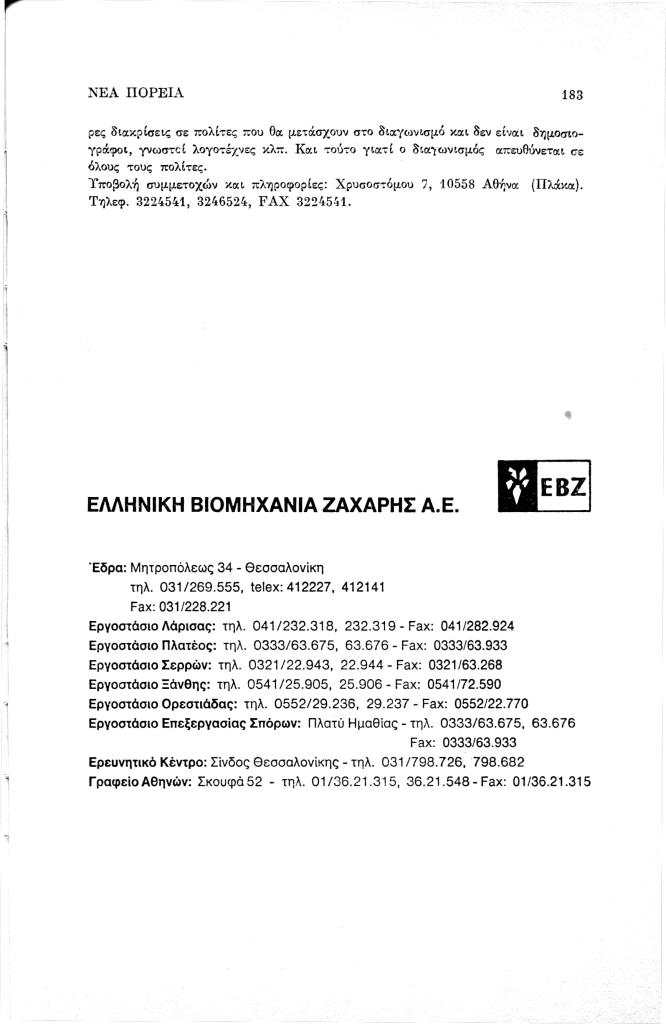 ΝΕΑ ΠΟΡΕΙΑ

183

ρες διακρίσεις σε πολίτες που θα μετάσχουν στο διαγωνισμό και δεν είναι δημοσιογράφοι, γνωστοί λογοτέχνες κλπ. Και τούτο γιατί ο διαγωνισμός απευθύνεται σε όλους τους πολίτες.
Υποβολή συμμετοχών και πληροφορίες: Χρυσοστόμου 7, 10558 Αθήνα (Πλάκα). Τηλεφ. 3224541, 3246524, FAX 3224541.

ΕΛΛΗΝΙΚΗ ΒΙΟΜΗΧΑΝΙΑ ΖΑΧΑΡΗΣ Α.Ε.

EBZ

Έδρα: Μητροπόλεως 34 - Θεσσαλονίκη
τηλ. 031/269.555, telex: 412227, 412141
Fax: 031/228.221
Εργοστάσιο Λάρισας: τηλ. 041/232.318, 232.319 - Fax: 041/282.924
Εργοστάσιο Πλατέος: τηλ. 0333/63.675, 63.676 - Fax: 0333/63.933
Εργοστάσιο Σερρών: τηλ. 0321/22.943, 22.944 - Fax: 0321/63.268
Εργοστάσιο Ξάνθης: τηλ. 0541/25.905, 25.906 - Fax: 0541/72.590
Εργοστάσιο Ορεστιάδας: τηλ. 0552/29.236, 29.237 - Fax: 0552/22.770
Εργοστάσιο Επεξεργασίας Σπόρων: Πλατύ Ημαθίας - τηλ. 0333/63.675, 63.676
Fax: 0333/63.933
Ερευνητικό Κέντρο: Σίνδος Θεσσαλονίκης - τηλ. 031/798.726, 798.682
Γραφείο Αθηνών: Σκουφά 52 - τηλ. 01/36.21.315, 36.21.548 - Fax: 01/36.21.315